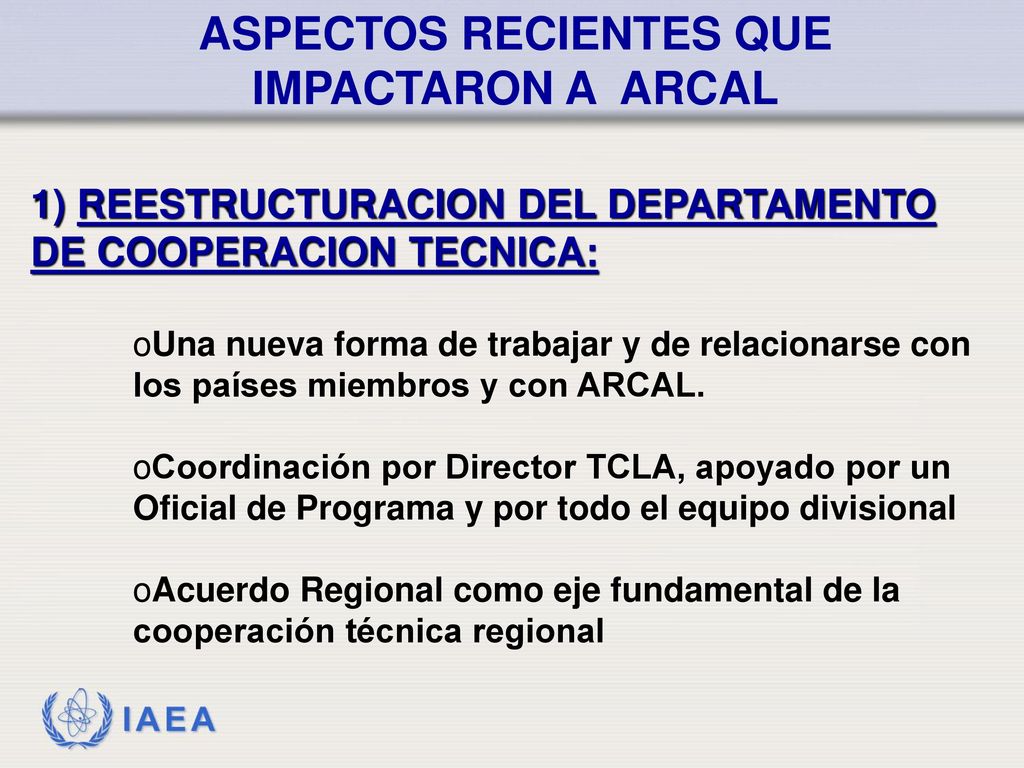 ASPECTOS RECIENTES QUE IMPACTARON A ARCAL

1) REESTRUCTURACION DEL DEPARTAMENTO DE COOPERACION TECNICA:

oUna nueva forma de trabajar y de relacionarse con los países miembros y con ARCAL.

oCoordinación por Director TCLA, apoyado por un Oficial de Programa y por todo el equipo divisional

oAcuerdo Regional como eje fundamental de la cooperación técnica regional

IAEA